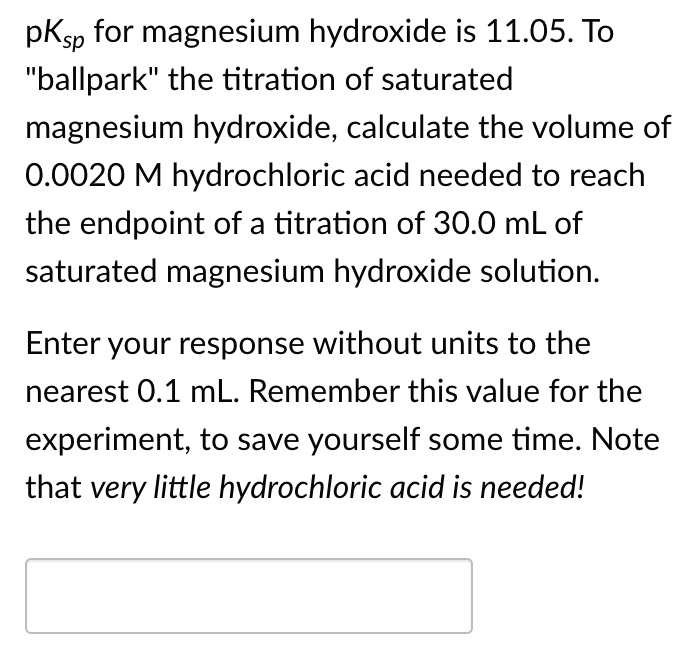 $pK_{sp}$ for magnesium hydroxide is 11.05. To "ballpark" the titration of saturated magnesium hydroxide, calculate the volume of 0.0020 M hydrochloric acid needed to reach the endpoint of a titration of 30.0 mL of saturated magnesium hydroxide solution.

Enter your response without units to the nearest 0.1 mL. Remember this value for the experiment, to save yourself some time. Note that very little hydrochloric acid is needed!